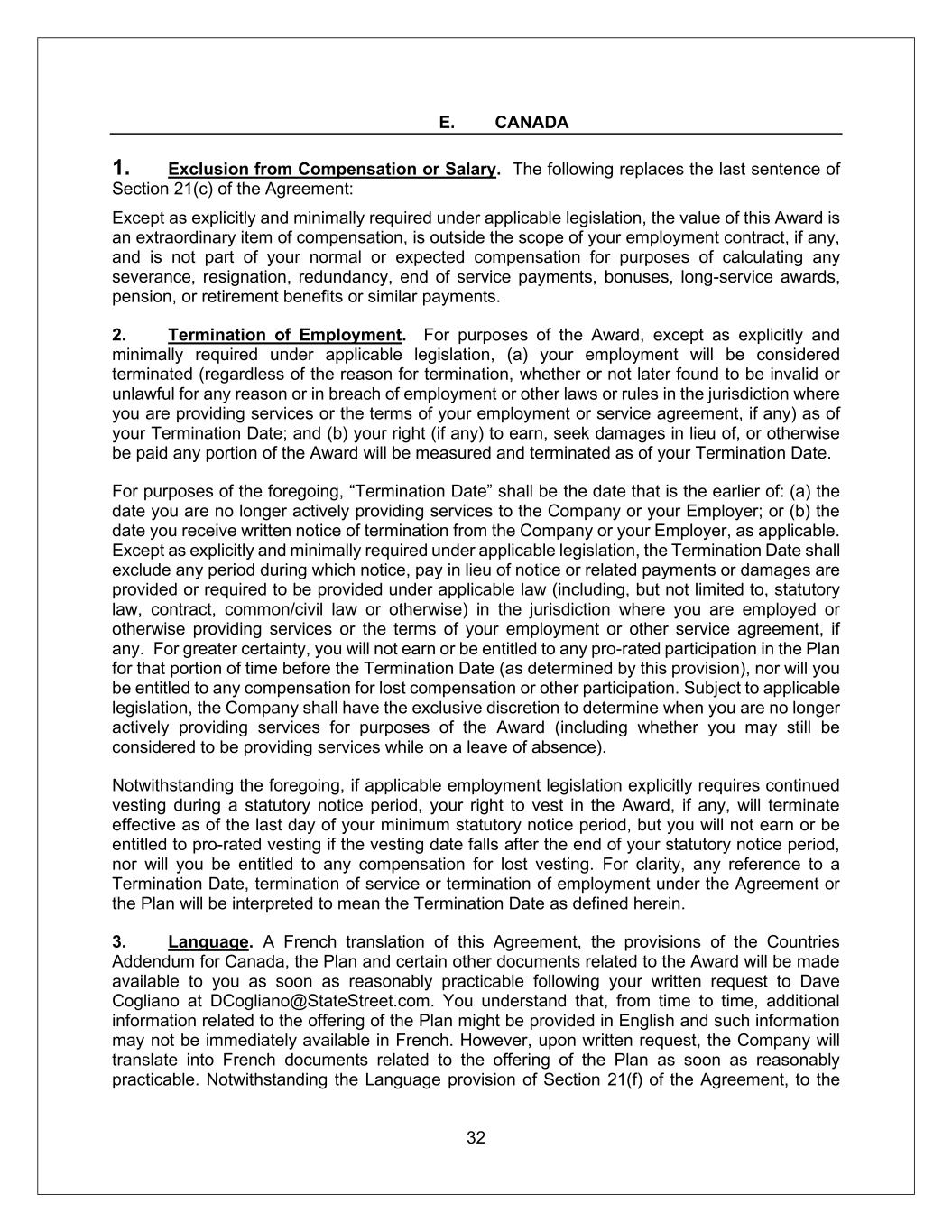 E. CANADA

1. Exclusion from Compensation or Salary. The following replaces the last sentence of Section 21(c) of the Agreement:

Except as explicitly and minimally required under applicable legislation, the value of this Award is an extraordinary item of compensation, is outside the scope of your employment contract, if any, and is not part of your normal or expected compensation for purposes of calculating any severance, resignation, redundancy, end of service payments, bonuses, long-service awards, pension, or retirement benefits or similar payments.

2. Termination of Employment. For purposes of the Award, except as explicitly and minimally required under applicable legislation, (a) your employment will be considered terminated (regardless of the reason for termination, whether or not later found to be invalid or unlawful for any reason or in breach of employment or other laws or rules in the jurisdiction where you are providing services or the terms of your employment or service agreement, if any) as of your Termination Date; and (b) your right (if any) to earn, seek damages in lieu of, or otherwise be paid any portion of the Award will be measured and terminated as of your Termination Date.

For purposes of the foregoing, “Termination Date” shall be the date that is the earlier of: (a) the date you are no longer actively providing services to the Company or your Employer; or (b) the date you receive written notice of termination from the Company or your Employer, as applicable. Except as explicitly and minimally required under applicable legislation, the Termination Date shall exclude any period during which notice, pay in lieu of notice or related payments or damages are provided or required to be provided under applicable law (including, but not limited to, statutory law, contract, common/civil law or otherwise) in the jurisdiction where you are employed or otherwise providing services or the terms of your employment or other service agreement, if any. For greater certainty, you will not earn or be entitled to any pro-rated participation in the Plan for that portion of time before the Termination Date (as determined by this provision), nor will you be entitled to any compensation for lost compensation or other participation. Subject to applicable legislation, the Company shall have the exclusive discretion to determine when you are no longer actively providing services for purposes of the Award (including whether you may still be considered to be providing services while on a leave of absence).

Notwithstanding the foregoing, if applicable employment legislation explicitly requires continued vesting during a statutory notice period, your right to vest in the Award, if any, will terminate effective as of the last day of your minimum statutory notice period, but you will not earn or be entitled to pro-rated vesting if the vesting date falls after the end of your statutory notice period, nor will you be entitled to any compensation for lost vesting. For clarity, any reference to a Termination Date, termination of service or termination of employment under the Agreement or the Plan will be interpreted to mean the Termination Date as defined herein.

3. Language. A French translation of this Agreement, the provisions of the Countries Addendum for Canada, the Plan and certain other documents related to the Award will be made available to you as soon as reasonably practicable following your written request to Dave Cogliano at DCogliano@StateStreet.com. You understand that, from time to time, additional information related to the offering of the Plan might be provided in English and such information may not be immediately available in French. However, upon written request, the Company will translate into French documents related to the offering of the Plan as soon as reasonably practicable. Notwithstanding the Language provision of Section 21(f) of the Agreement, to the

32